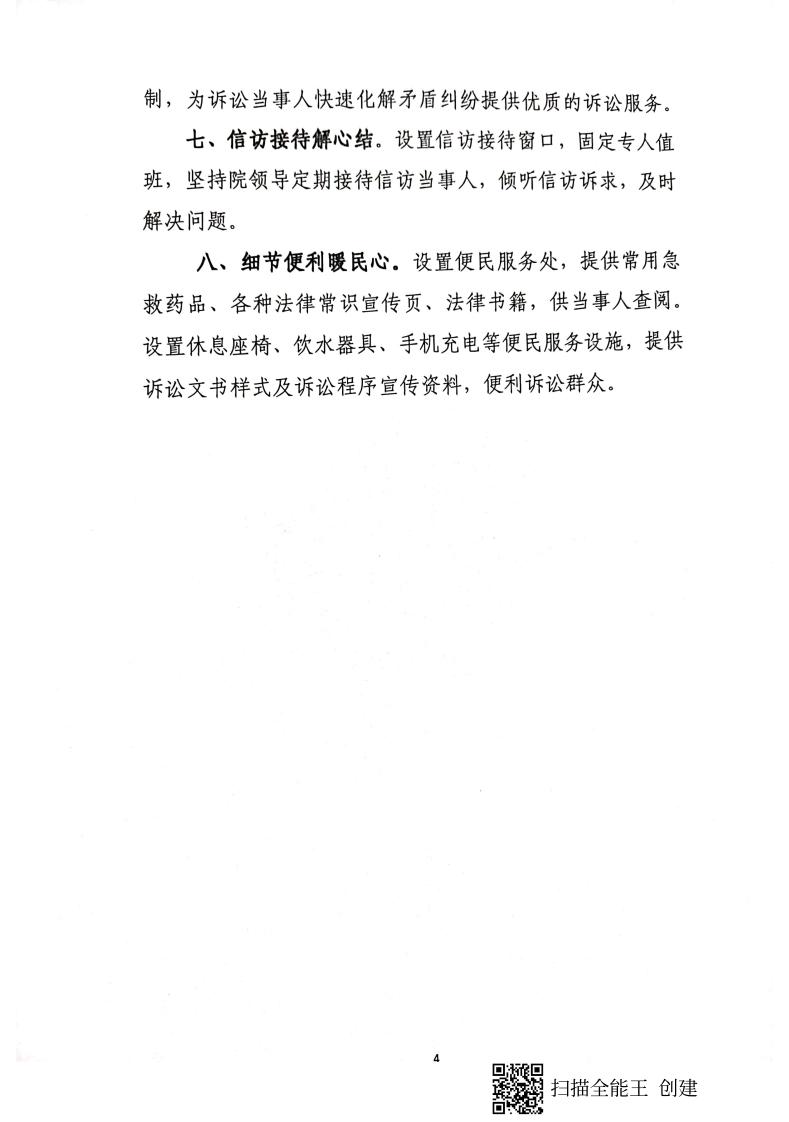 制，为诉讼当事人快速化解矛盾纠纷提供优质的诉讼服务。

七、信访接待解心结。设置信访接待窗口，固定专人值班，坚持院领导定期接待信访当事人，倾听信访诉求，及时解决问题。

八、细节便利暖民心。设置便民服务处，提供常用急救药品、各种法律常识宣传页、法律书籍，供当事人查阅。设置休息座椅、饮水器具、手机充电等便民服务设施，提供诉讼文书样式及诉讼程序宣传资料，便利诉讼群众。

4

扫描全能王 创建